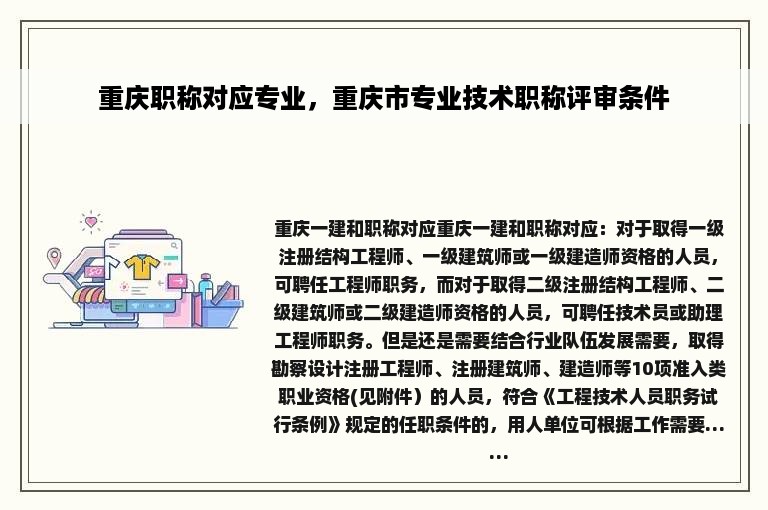 重庆职称对应专业，重庆市专业技术职称评审条件

重庆一建和职称对应重庆一建和职称对应：对于取得一级注册结构工程师、一级建筑师或一级建造师资格的人员，可聘任工程师职务，而对于取得二级注册结构工程师、二级建筑师或二级建造师资格的人员，可聘任技术员或助理工程师职务。但是还是需要结合行业队伍发展需要，取得勘察设计注册工程师、注册建筑师、建造师等10项准入类职业资格(见附件）的人员，符合《工程技术人员职务试行条例》规定的任职条件的，用人单位可根据工作需要......